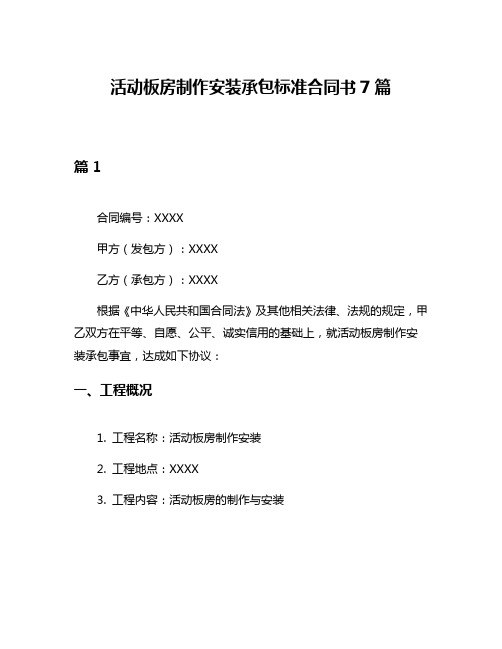 活动板房制作安装承包标准合同书 7 篇

篇 1

合同编号：XXXX

甲方（发包方）：XXXX

乙方（承包方）：XXXX

根据《中华人民共和国合同法》及其他相关法律、法规的规定，甲乙双方在平等、自愿、公平、诚实信用的基础上，就活动板房制作安装承包事宜，达成如下协议：

一、工程概况

1. 工程名称：活动板房制作安装

2. 工程地点：XXXX

3. 工程内容：活动板房的制作与安装